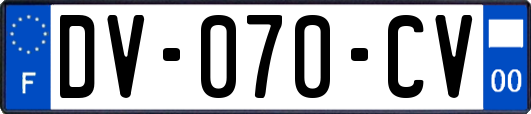 F
DV-070-CV
00